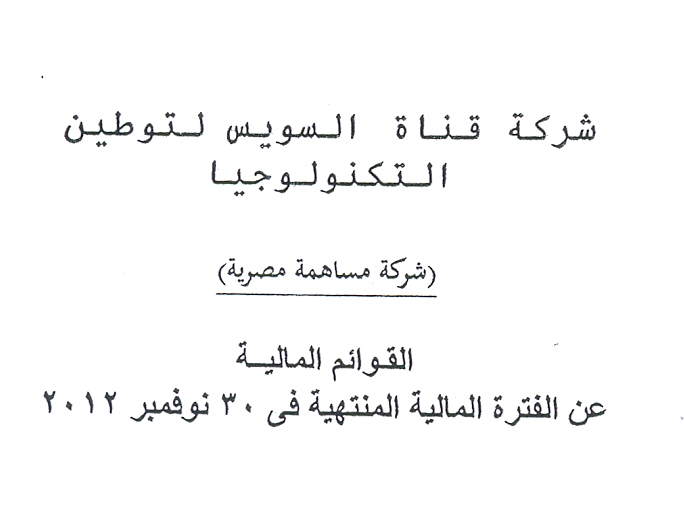 شركة قناة السويس لتوطين التكنولوجيا

(شركة مساهمة مصرية)

القوائم المالية
عن الفترة المالية المنتهية فى ٣٠ نوفمبر ٢٠١٢